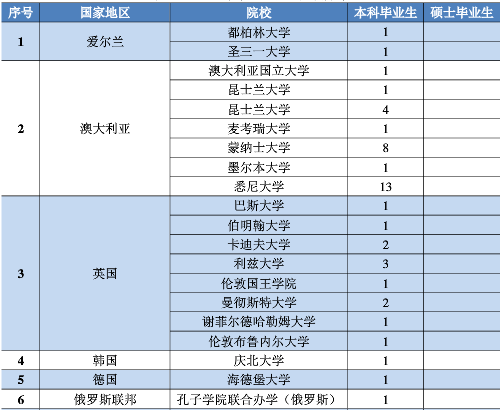 | 序号 | 国家地区 | 院校 | 本科毕业生 | 硕士毕业生 |
|---|---|---|---|---|
| 1 | 爱尔兰 | 都柏林大学 | 1 | |
| | | 圣三一大学 | 1 | |
| 2 | 澳大利亚 | 澳大利亚国立大学 | 1 | |
| | | 昆士兰大学 | 1 | |
| | | 昆士兰大学 | 4 | |
| | | 麦考瑞大学 | 1 | |
| | | 蒙纳士大学 | 8 | |
| | | 墨尔本大学 | 1 | |
| | | 悉尼大学 | 13 | |
| 3 | 英国 | 巴斯大学 | 1 | |
| | | 伯明翰大学 | 1 | |
| | | 卡迪夫大学 | 2 | |
| | | 利兹大学 | 3 | |
| | | 伦敦国王学院 | 1 | |
| | | 曼彻斯特大学 | 2 | |
| | | 谢菲尔德哈勒姆大学 | 1 | |
| | | 伦敦布鲁内尔大学 | 1 | |
| 4 | 韩国 | 庆北大学 | 1 | |
| 5 | 德国 | 海德堡大学 | 1 | |
| 6 | 俄罗斯联邦 | 孔子学院联合办学（俄罗斯） | 1 | |